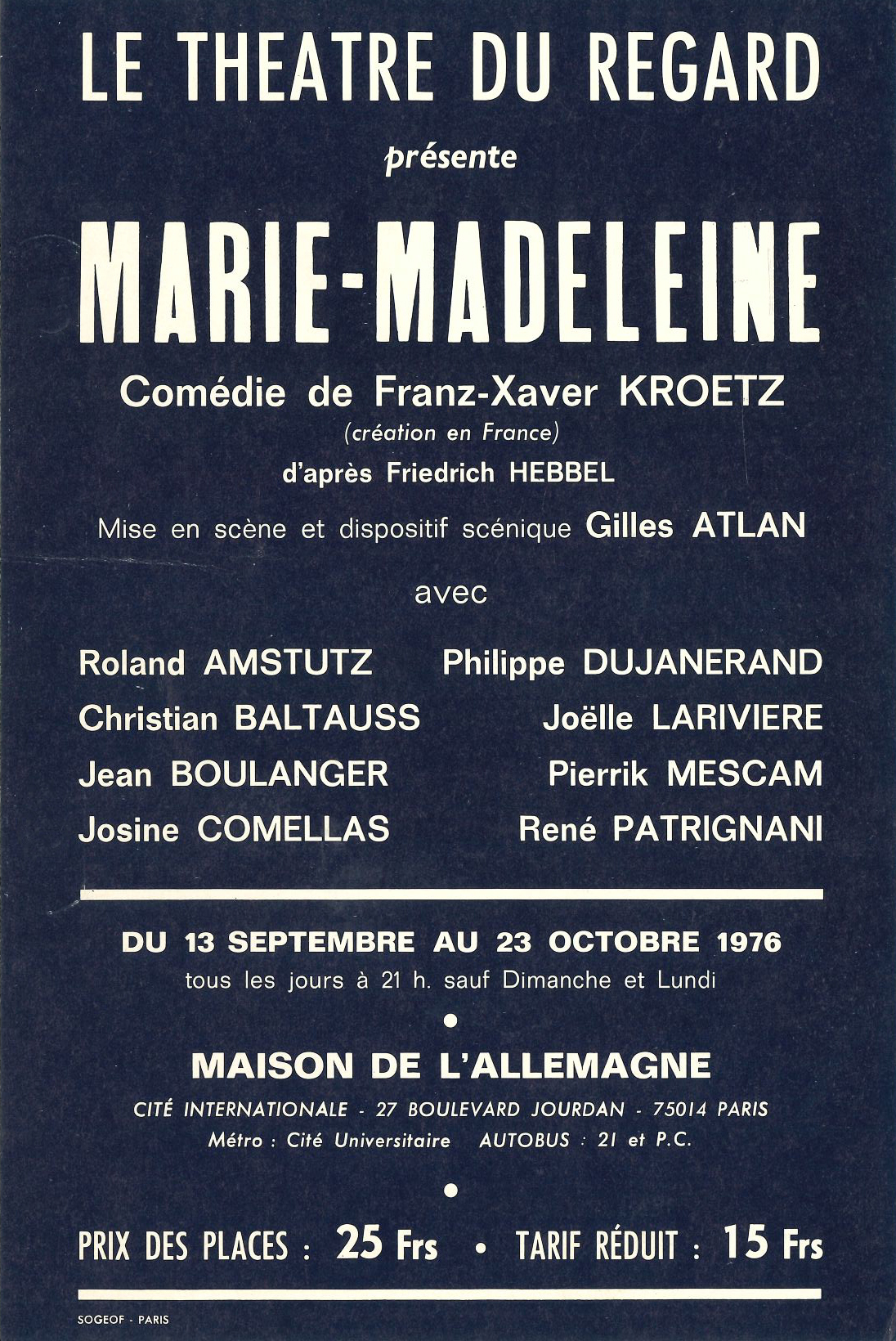 LE THEATRE DU REGARD

présente

MARIE-MADELEINE

Comédie de Franz-Xaver KROETZ
(création en France)
d'après Friedrich HEBBEL

Mise en scène et dispositif scénique Gilles ATLAN

avec

Roland AMSTUTZ
Christian BALTAUSS
Jean BOULANGER
Josine COMELLAS

Philippe DUJANERAND
Joëlle LARIVIERE
Pierrik MESCAM
René PATRIGNANI

DU 13 SEPTEMBRE AU 23 OCTOBRE 1976
tous les jours à 21 h. sauf Dimanche et Lundi

•

MAISON DE L'ALLEMAGNE
CITÉ INTERNATIONALE - 27 BOULEVARD JOURDAN - 75014 PARIS
Métro : Cité Universitaire AUTOBUS : 21 et P.C.

•

PRIX DES PLACES : 25 Frs • TARIF RÉDUIT : 15 Frs

SOGEOF - PARIS